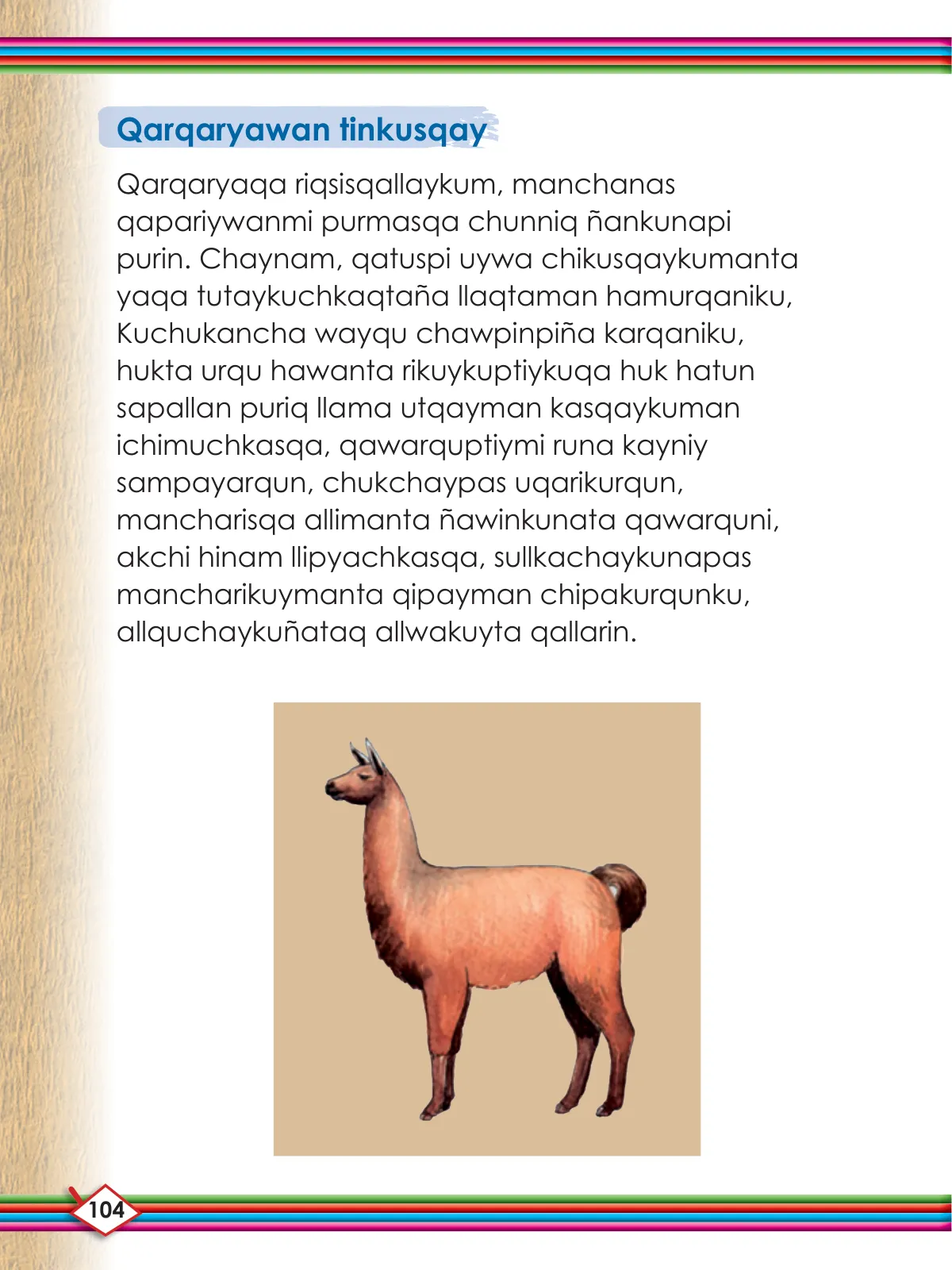 Qarqaryawan tinkusqay

Qarqaryaqa riqsisqallaykum, manchanas qapariywanmi purmasqa chunniq ñankunapi purin. Chaynam, qatuspi uywa chikusqaykumanta yaqa tutaykuchkaqtaña llaqtaman hamurqaniku, Kuchukancha wayqu chawpinpiña karqaniku, hukta urqu hawanta rikuykuptiykuqa huk hatun sapallan puriq llama utqayman kasqaykuman ichimuchkasqa, qawarquptiymi runa kayniy sampayarqun, chukchaypas uqarikurqun, mancharisqa allimanta ñawinkunata qawarquni, akchi hinam llipyachkasqa, sullkachaykunapas mancharikuymanta qipayman chipakurqunku, allquchaykuñataq allwakuyta qallarin.

104